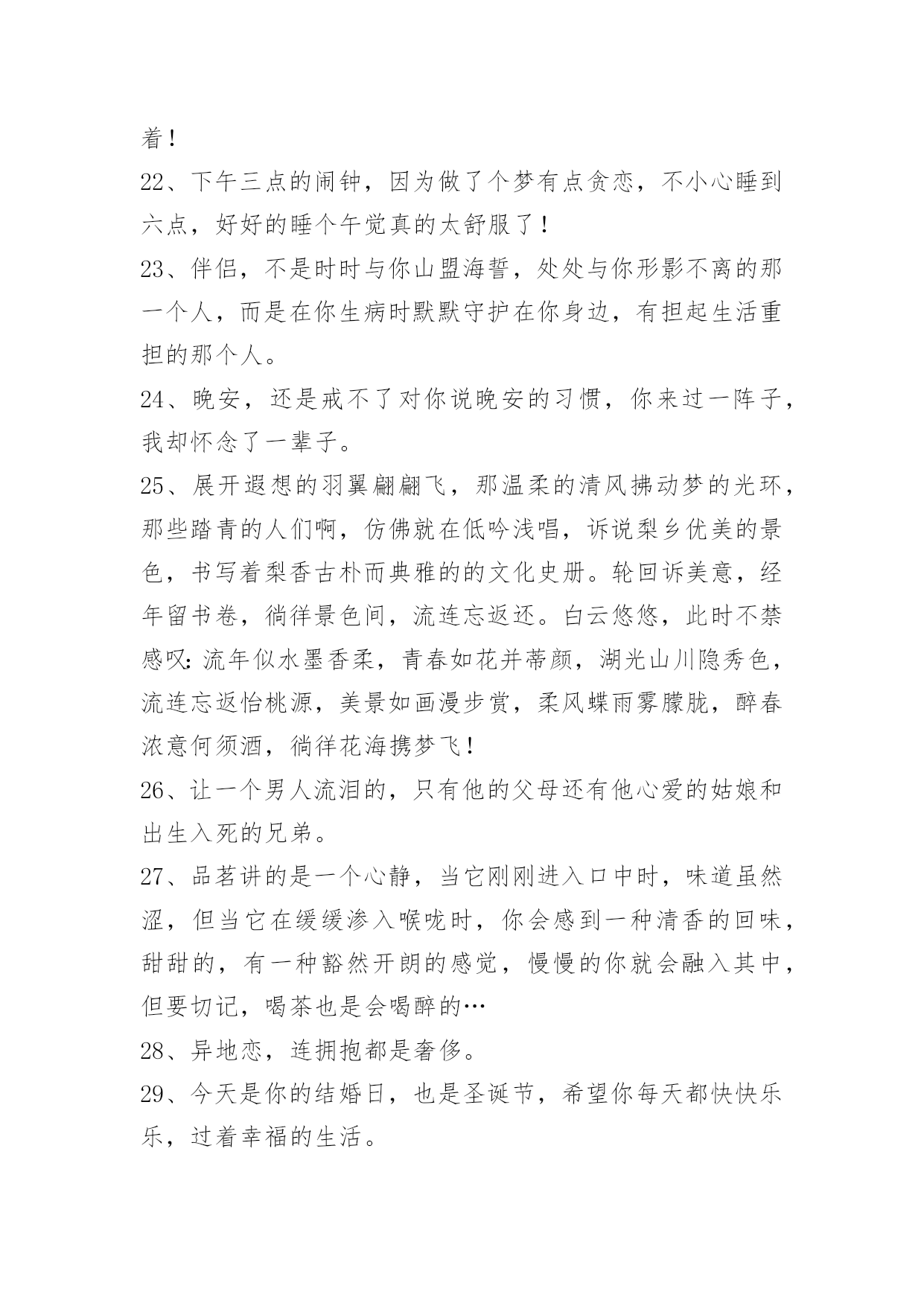 着！

22、下午三点的闹钟，因为做了个梦有点贪恋，不小心睡到六点，好好的睡个午觉真的太舒服了！

23、伴侣，不是时时与你山盟海誓，处处与你形影不离的那一个人，而是在你生病时默默守护在你身边，有担起生活重担的那个人。

24、晚安，还是戒不了对你说晚安的习惯，你来过一阵子，我却怀念了一辈子。

25、展开遐想的羽翼翩翩飞，那温柔的清风拂动梦的光环，那些踏青的人们啊，仿佛就在低吟浅唱，诉说梨乡优美的景色，书写着梨香古朴而典雅的的文化史册。轮回诉美意，经年留书卷，徜徉景色间，流连忘返还。白云悠悠，此时不禁感叹：流年似水墨香柔，青春如花并蒂颜，湖光山川隐秀色，流连忘返怡桃源，美景如画漫步赏，柔风蝶雨雾朦胧，醉春浓意何须酒，徜徉花海携梦飞！

26、让一个男人流泪的，只有他的父母还有他心爱的姑娘和出生入死的兄弟。

27、品茗讲的是一个心静，当它刚刚进入口中时，味道虽然涩，但当它在缓缓渗入喉咙时，你会感到一种清香的回味，甜甜的，有一种豁然开朗的感觉，慢慢的你就会融入其中，但要切记，喝茶也是会喝醉的…

28、异地恋，连拥抱都是奢侈。

29、今天是你的结婚日，也是圣诞节，希望你每天都快快乐乐，过着幸福的生活。